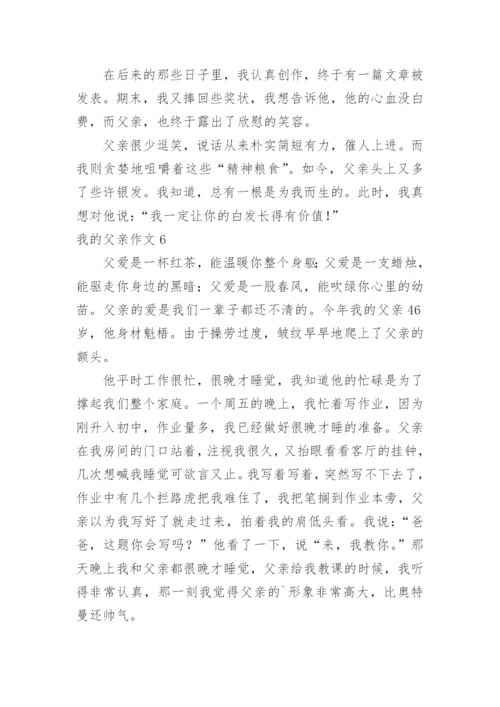 在后来的那些日子里，我认真创作，终于有一篇文章被发表。期末，我又捧回些奖状，我想告诉他，他的心血没白费，而父亲，也终于露出了欣慰的笑容。

父亲很少逗笑，说话从来朴实简短有力，催人上进。而我则贪婪地咀嚼着这些“精神粮食”。如今，父亲头上又多了些许银发。我知道，总有一根是为我而生的。此时，我真想对他说：“我一定让你的白发长得有价值！”

我的父亲作文 6

父爱是一杯红茶，能温暖你整个身躯；父爱是一支蜡烛，能驱走你身边的黑暗；父爱是一股春风，能吹绿你心里的幼苗。父亲的爱是我们一辈子都还不清的。今年我的父亲 46 岁，他身材魁梧。由于操劳过度，皱纹早早地爬上了父亲的额头。

他平时工作很忙，很晚才睡觉，我知道他的忙碌是为了撑起我们整个家庭。一个周五的晚上，我忙着写作业，因为刚升入初中，作业量多，我已经做好很晚才睡的准备。父亲在我房间的门口站着，注视我很久，又抬眼看看客厅的挂钟，几次想喊我睡觉可欲言又止。我写着写着，突然写不下去了，作业中有几个拦路虎把我难住了，我把笔搁到作业本旁，父亲以为我写好了就走过来，拍着我的肩低头看。我说：“爸爸，这题你会写吗？”他看了一下，说“来，我教你。”那天晚上我和父亲都很晚才睡觉，父亲给我教课的时候，我听得非常认真，那一刻我觉得父亲的`形象非常高大，比奥特曼还帅气。